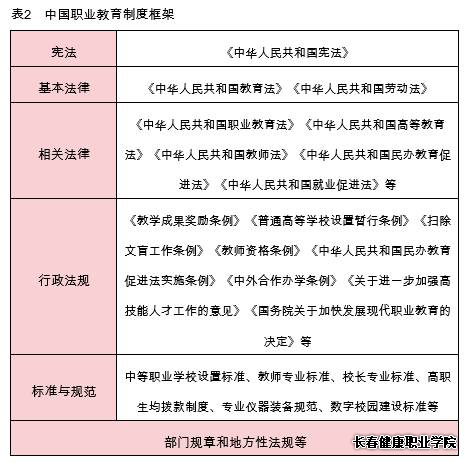 表2　中国职业教育制度框架

| 宪法 | 《中华人民共和国宪法》 |
|---|---|
| 基本法律 | 《中华人民共和国教育法》《中华人民共和国劳动法》 |
| 相关法律 | 《中华人民共和国职业教育法》《中华人民共和国高等教育法》《中华人民共和国教师法》《中华人民共和国民办教育促进法》《中华人民共和国就业促进法》等 |
| 行政法规 | 《教学成果奖励条例》《普通高等学校设置暂行条例》《扫除文盲工作条例》《教师资格条例》《中华人民共和国民办教育促进法实施条例》《中外合作办学条例》《关于进一步加强高技能人才工作的意见》《国务院关于加快发展现代职业教育的决定》等 |
| 标准与规范 | 中等职业学校设置标准、教师专业标准、校长专业标准、高职生均拨款制度、专业仪器装备规范、数字校园建设标准等 |
| 部门规章和地方性法规等 | |

长春健康职业学院